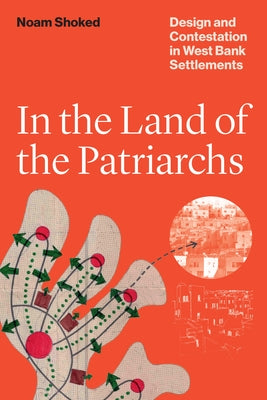 Noam Shoked

Design and Contestation in West Bank Settlements

In the Land of the Patriarchs